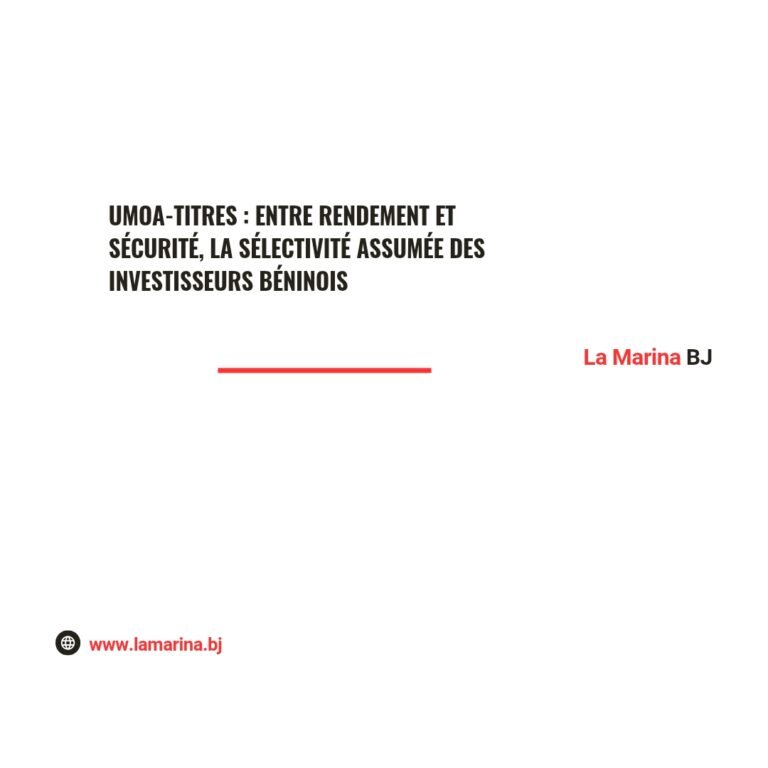 UMOA-TITRES : ENTRE RENDEMENT ET SÉCURITÉ, LA SÉLECTIVITÉ ASSUMÉE DES INVESTISSEURS BÉNINOIS

La Marina BJ

www.lamarina.bj